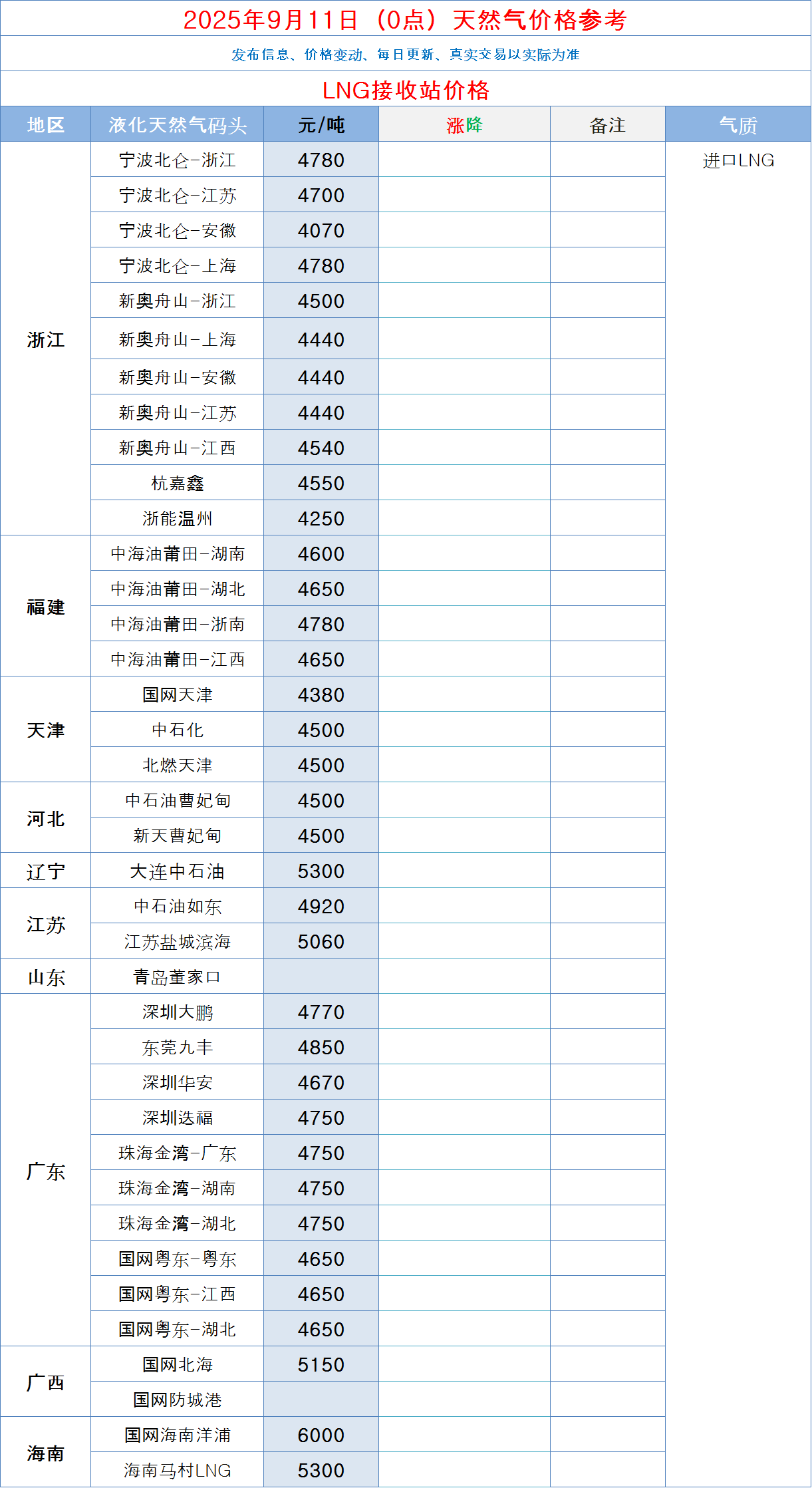 2025年9月11日（0点）天然气价格参考

发布信息、价格变动、每日更新、真实交易以实际为准

LNG接收站价格

| 地区 | 液化天然气码头 | 元/吨 | 涨降 | 备注 | 气质 |
|---|---|---|---|---|---|
| 浙江 | 宁波北仑-浙江 | 4780 | | | 进口LNG |
| | 宁波北仑-江苏 | 4700 | | | |
| | 宁波北仑-安徽 | 4070 | | | |
| | 宁波北仑-上海 | 4780 | | | |
| | 新奥舟山-浙江 | 4500 | | | |
| | 新奥舟山-上海 | 4440 | | | |
| | 新奥舟山-安徽 | 4440 | | | |
| | 新奥舟山-江苏 | 4440 | | | |
| | 新奥舟山-江西 | 4540 | | | |
| | 杭嘉鑫 | 4550 | | | |
| | 浙能温州 | 4250 | | | |
| 福建 | 中海油莆田-湖南 | 4600 | | | |
| | 中海油莆田-湖北 | 4650 | | | |
| | 中海油莆田-浙南 | 4780 | | | |
| | 中海油莆田-江西 | 4650 | | | |
| 天津 | 国网天津 | 4380 | | | |
| | 中石化 | 4500 | | | |
| | 北燃天津 | 4500 | | | |
| 河北 | 中石油曹妃甸 | 4500 | | | |
| | 新天曹妃甸 | 4500 | | | |
| 辽宁 | 大连中石油 | 5300 | | | |
| 江苏 | 中石油如东 | 4920 | | | |
| | 江苏盐城滨海 | 5060 | | | |
| 山东 | 青岛董家口 | | | | |
| 广东 | 深圳大鹏 | 4770 | | | |
| | 东莞九丰 | 4850 | | | |
| | 深圳华安 | 4670 | | | |
| | 深圳迭福 | 4750 | | | |
| | 珠海金湾-广东 | 4750 | | | |
| | 珠海金湾-湖南 | 4750 | | | |
| | 珠海金湾-湖北 | 4750 | | | |
| | 国网粤东-粤东 | 4650 | | | |
| | 国网粤东-江西 | 4650 | | | |
| | 国网粤东-湖北 | 4650 | | | |
| 广西 | 国网北海 | 5150 | | | |
| | 国网防城港 | | | | |
| 海南 | 国网海南洋浦 | 6000 | | | |
| | 海南马村LNG | 5300 | | | |